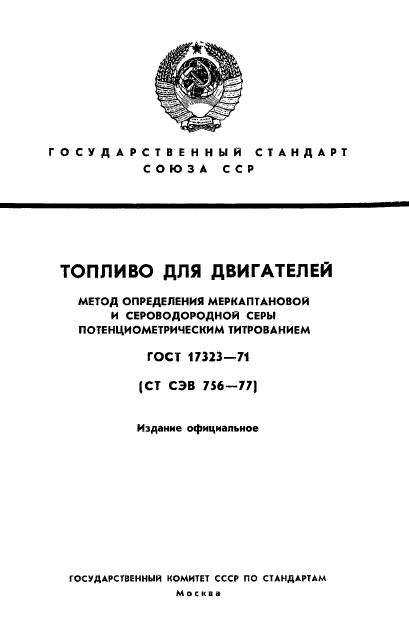 ГОСУДАРСТВЕННЫЙ СТАНДАРТ СОЮЗА ССР

ТОПЛИВО ДЛЯ ДВИГАТЕЛЕЙ

МЕТОД ОПРЕДЕЛЕНИЯ МЕРКАПТАНОВОЙ И СЕРОВОДОРОДНОЙ СЕРЫ ПОТЕНЦИОМЕТРИЧЕСКИМ ТИТРОВАНИЕМ

ГОСТ 17323—71

(СТ СЭВ 756—77)

Издание официальное

ГОСУДАРСТВЕННЫЙ КОМИТЕТ СССР ПО СТАНДАРТАМ
Москва